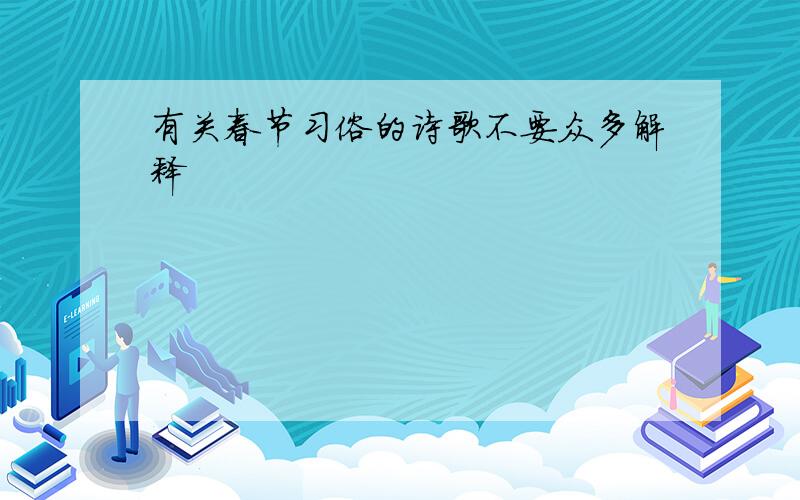 有关春节习俗的诗歌不要众多解释

E-LEARNING